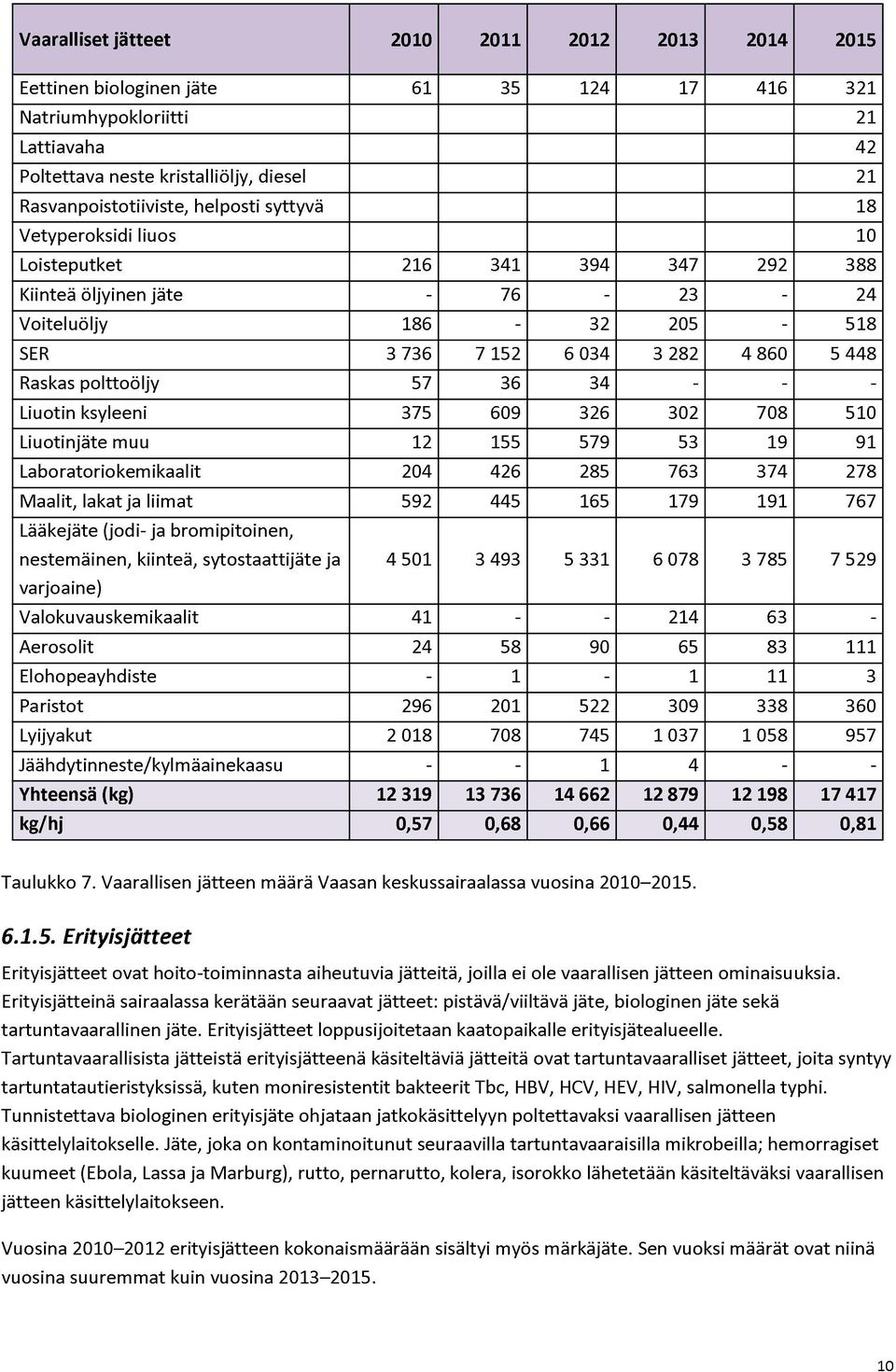 | Vaaralliset jätteet | 2010 | 2011 | 2012 | 2013 | 2014 | 2015 |
|---|---|---|---|---|---|---|
| Eettinen biologinen jäte | 61 | 35 | 124 | 17 | 416 | 321 |
| Natriumhypokloriitti | | | | | | 21 |
| Lattiavaha | | | | | | 42 |
| Poltettava neste kristalliöljy, diesel | | | | | | 21 |
| Rasvanpoistotiiviste, helposti syttyvä | | | | | | 18 |
| Vetyperoksidi liuos | | | | | | 10 |
| Loisteputket | 216 | 341 | 394 | 347 | 292 | 388 |
| Kiinteä öljyinen jäte | - | 76 | - | 23 | - | 24 |
| Voiteluöljy | 186 | - | 32 | 205 | - | 518 |
| SER | 3 736 | 7 152 | 6 034 | 3 282 | 4 860 | 5 448 |
| Raskas polttoöljy | 57 | 36 | 34 | - | - | - |
| Liuotin ksyleeni | 375 | 609 | 326 | 302 | 708 | 510 |
| Liuotinjäte muu | 12 | 155 | 579 | 53 | 19 | 91 |
| Laboratoriokemikaalit | 204 | 426 | 285 | 763 | 374 | 278 |
| Maalit, lakat ja liimat | 592 | 445 | 165 | 179 | 191 | 767 |
| Lääkejäte (jodi- ja bromipitoinen, nestemäinen, kiinteä, sytostaattijäte ja varjoaine) | 4 501 | 3 493 | 5 331 | 6 078 | 3 785 | 7 529 |
| Valokuvauskemikaalit | 41 | - | - | 214 | 63 | - |
| Aerosolit | 24 | 58 | 90 | 65 | 83 | 111 |
| Elohopeayhdiste | - | 1 | - | 1 | 11 | 3 |
| Paristot | 296 | 201 | 522 | 309 | 338 | 360 |
| Lyijyakut | 2 018 | 708 | 745 | 1 037 | 1 058 | 957 |
| Jäähdytinneste/kylmäainekaasu | - | - | 1 | 4 | - | - |
| Yhteensä (kg) | 12 319 | 13 736 | 14 662 | 12 879 | 12 198 | 17 417 |
| kg/hj | 0,57 | 0,68 | 0,66 | 0,44 | 0,58 | 0,81 |

Taulukko 7. Vaarallisen jätteen määrä Vaasan keskussairaalassa vuosina 2010–2015.

6.1.5. Erityisjätteet

Erityisjätteet ovat hoito-toiminnasta aiheutuvia jätteitä, joilla ei ole vaarallisen jätteen ominaisuuksia. Erityisjätteinä sairaalassa kerätään seuraavat jätteet: pistävä/viiltävä jäte, biologinen jäte sekä tartuntavaarallinen jäte. Erityisjätteet loppusijoitetaan kaatopaikalle erityisjätealueelle. Tartuntavaarallisista jätteistä erityisjätteenä käsiteltäviä jätteitä ovat tartuntavaaralliset jätteet, joita syntyy tartuntatautieristyksissä, kuten moniresistentit bakteerit Tbc, HBV, HCV, HEV, HIV, salmonella typhi. Tunnistettava biologinen erityisjäte ohjataan jatkokäsittelyyn poltettavaksi vaarallisen jätteen käsittelylaitokselle. Jäte, joka on kontaminoitunut seuraavilla tartuntavaaraisilla mikrobeilla; hemorragiset kuumeet (Ebola, Lassa ja Marburg), rutto, pernarutto, kolera, isorokko lähetetään käsiteltäväksi vaarallisen jätteen käsittelylaitokseen.

Vuosina 2010–2012 erityisjätteen kokonaismäärään sisältyi myös märkäjäte. Sen vuoksi määrät ovat niinä vuosina suuremmat kuin vuosina 2013–2015.

10